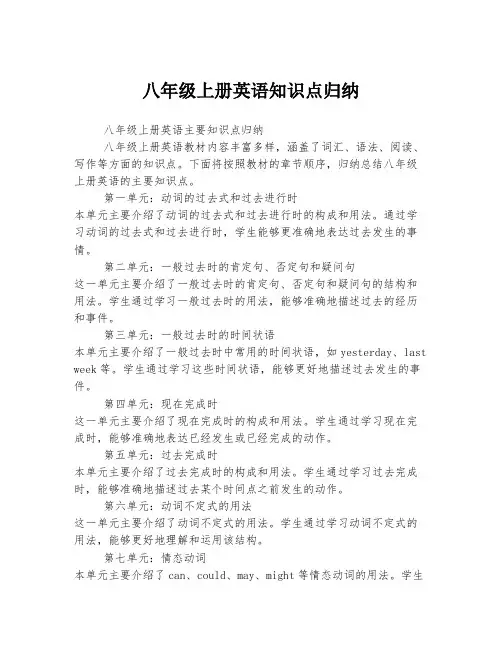 八年级上册英语知识点归纳

八年级上册英语主要知识点归纳

八年级上册英语教材内容丰富多样，涵盖了词汇、语法、阅读、写作等方面的知识点。下面将按照教材的章节顺序，归纳总结八年级上册英语的主要知识点。

第一单元：动词的过去式和过去进行时

本单元主要介绍了动词的过去式和过去进行时的构成和用法。通过学习动词的过去式和过去进行时，学生能够更准确地表达过去发生的事情。

第二单元：一般过去时的肯定句、否定句和疑问句

这一单元主要介绍了一般过去时的肯定句、否定句和疑问句的结构和用法。学生通过学习一般过去时的用法，能够准确地描述过去的经历和事件。

第三单元：一般过去时的时间状语

本单元主要介绍了一般过去时中常用的时间状语，如 yesterday、last week 等。学生通过学习这些时间状语，能够更好地描述过去发生的事件。

第四单元：现在完成时

这一单元主要介绍了现在完成时的构成和用法。学生通过学习现在完成时，能够准确地表达已经发生或已经完成的动作。

第五单元：过去完成时

本单元主要介绍了过去完成时的构成和用法。学生通过学习过去完成时，能够准确地描述过去某个时间点之前发生的动作。

第六单元：动词不定式的用法

这一单元主要介绍了动词不定式的用法。学生通过学习动词不定式的用法，能够更好地理解和运用该结构。

第七单元：情态动词

本单元主要介绍了 can、could、may、might 等情态动词的用法。学生